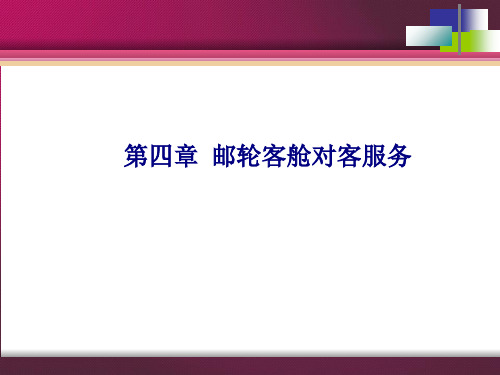 第四章  邮轮客舱对客服务